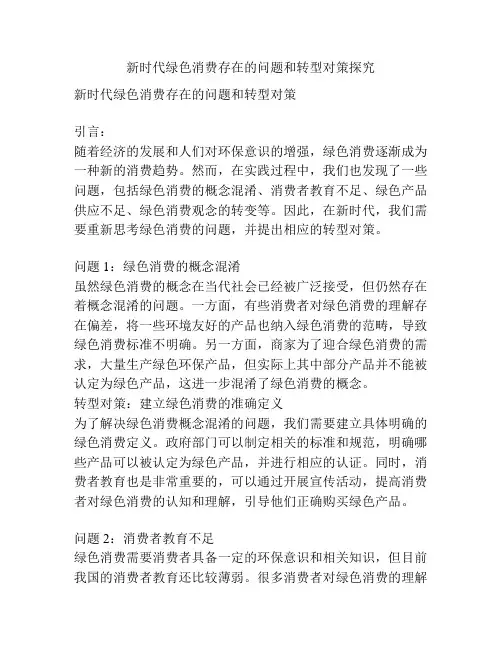 新时代绿色消费存在的问题和转型对策探究

新时代绿色消费存在的问题和转型对策

引言：
随着经济的发展和人们对环保意识的增强，绿色消费逐渐成为一种新的消费趋势。然而，在实践过程中，我们也发现了一些问题，包括绿色消费的概念混淆、消费者教育不足、绿色产品供应不足、绿色消费观念的转变等。因此，在新时代，我们需要重新思考绿色消费的问题，并提出相应的转型对策。

问题 1：绿色消费的概念混淆
虽然绿色消费的概念在当代社会已经被广泛接受，但仍然存在着概念混淆的问题。一方面，有些消费者对绿色消费的理解存在偏差，将一些环境友好的产品也纳入绿色消费的范畴，导致绿色消费标准不明确。另一方面，商家为了迎合绿色消费的需求，大量生产绿色环保产品，但实际上其中部分产品并不能被认定为绿色产品，这进一步混淆了绿色消费的概念。
转型对策：建立绿色消费的准确定义
为了解决绿色消费概念混淆的问题，我们需要建立具体明确的绿色消费定义。政府部门可以制定相关的标准和规范，明确哪些产品可以被认定为绿色产品，并进行相应的认证。同时，消费者教育也是非常重要的，可以通过开展宣传活动，提高消费者对绿色消费的认知和理解，引导他们正确购买绿色产品。

问题 2：消费者教育不足
绿色消费需要消费者具备一定的环保意识和相关知识，但目前我国的消费者教育还比较薄弱。很多消费者对绿色消费的理解